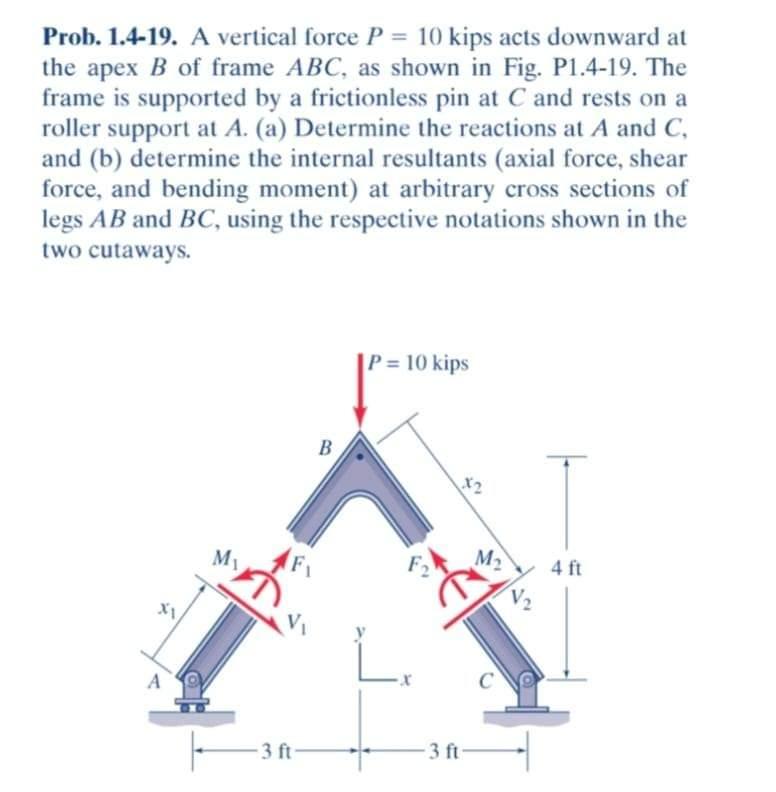 **Prob. 1.4-19.** A vertical force $P = 10$ kips acts downward at the apex $B$ of frame $ABC$, as shown in Fig. P1.4-19. The frame is supported by a frictionless pin at $C$ and rests on a roller support at $A$. (a) Determine the reactions at $A$ and $C$, and (b) determine the internal resultants (axial force, shear force, and bending moment) at arbitrary cross sections of legs $AB$ and $BC$, using the respective notations shown in the two cutaways.

$P = 10$ kips
$B$
$x_2$
$M_1$
$F_1$
$F_2$
$M_2$
4 ft
$V_2$
$x_1$
$V_1$
$y$
$x$
$A$
$C$
3 ft
3 ft